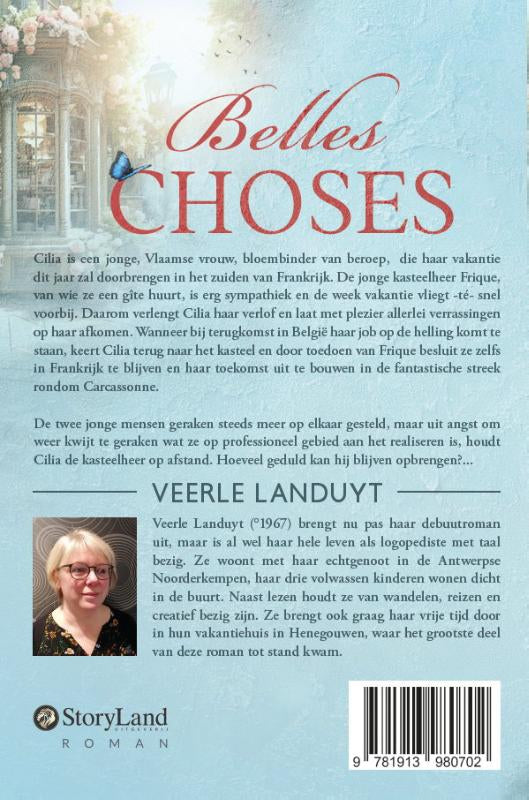 Belles
CHOSES

Cilia is een jonge, Vlaamse vrouw, bloembinder van beroep, die haar vakantie dit jaar zal doorbrengen in het zuiden van Frankrijk. De jonge kasteelheer Frique, van wie ze een gîte huurt, is erg sympathiek en de week vakantie vliegt -té- snel voorbij. Daarom verlengt Cilia haar verlof en laat met plezier allerlei verrassingen op haar afkomen. Wanneer bij terugkomst in België haar job op de helling komt te staan, keert Cilia terug naar het kasteel en door toedoen van Frique besluit ze zelfs in Frankrijk te blijven en haar toekomst uit te bouwen in de fantastische streek rondom Carcassonne.

De twee jonge mensen geraken steeds meer op elkaar gesteld, maar uit angst om weer kwijt te geraken wat ze op professioneel gebied aan het realiseren is, houdt Cilia de kasteelheer op afstand. Hoeveel geduld kan hij blijven opbrengen?...

VEERLE LANDUYT

Veerle Landuyt (°1967) brengt nu pas haar debuutroman uit, maar is al wel haar hele leven als logopediste met taal bezig. Ze woont met haar echtgenoot in de Antwerpse Noorderkempen, haar drie volwassen kinderen wonen dicht in de buurt. Naast lezen houdt ze van wandelen, reizen en creatief bezig zijn. Ze brengt ook graag haar vrije tijd door in hun vakantiehuis in Henegouwen, waar het grootste deel van deze roman tot stand kwam.

StoryLand
ROMAN

9 781913 980702